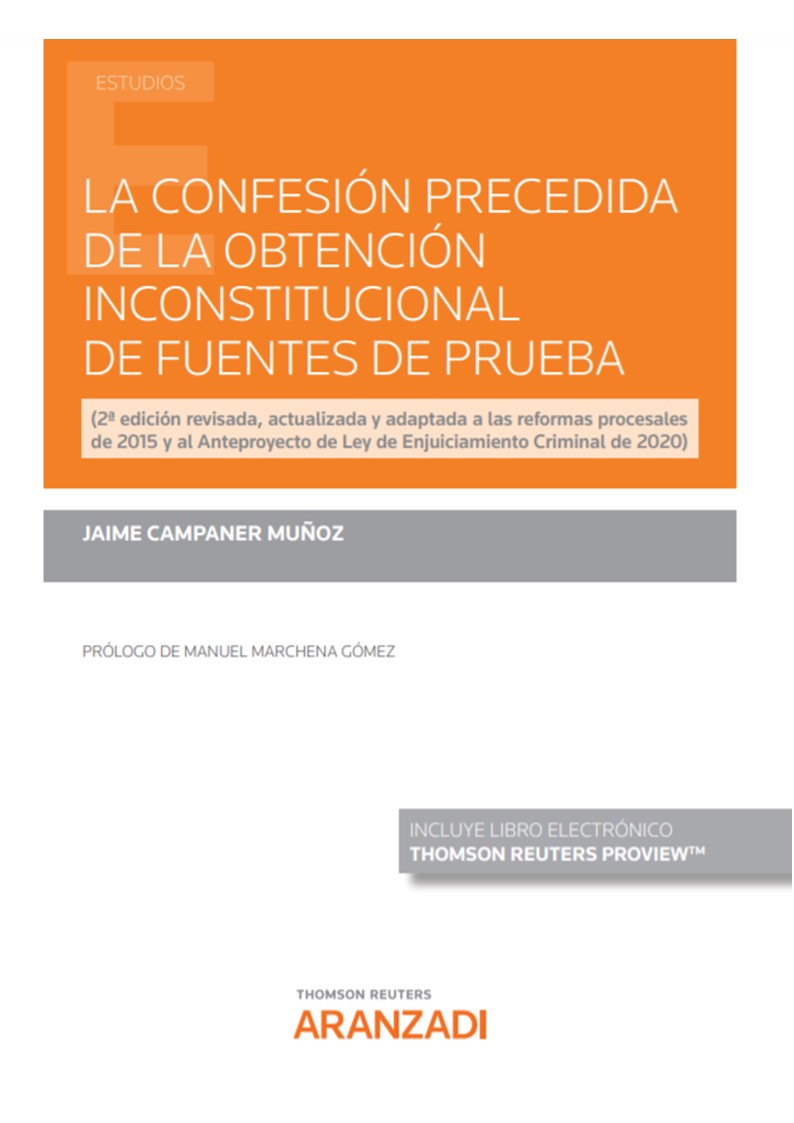 ESTUDIOS

LA CONFESIÓN PRECEDIDA DE LA OBTENCIÓN INCONSTITUCIONAL DE FUENTES DE PRUEBA

(2ª edición revisada, actualizada y adaptada a las reformas procesales de 2015 y al Anteproyecto de Ley de Enjuiciamiento Criminal de 2020)

JAIME CAMPANER MUÑOZ

PRÓLOGO DE MANUEL MARCHENA GÓMEZ

INCLUYE LIBRO ELECTRÓNICO
THOMSON REUTERS PROVIEW™

THOMSON REUTERS
ARANZADI